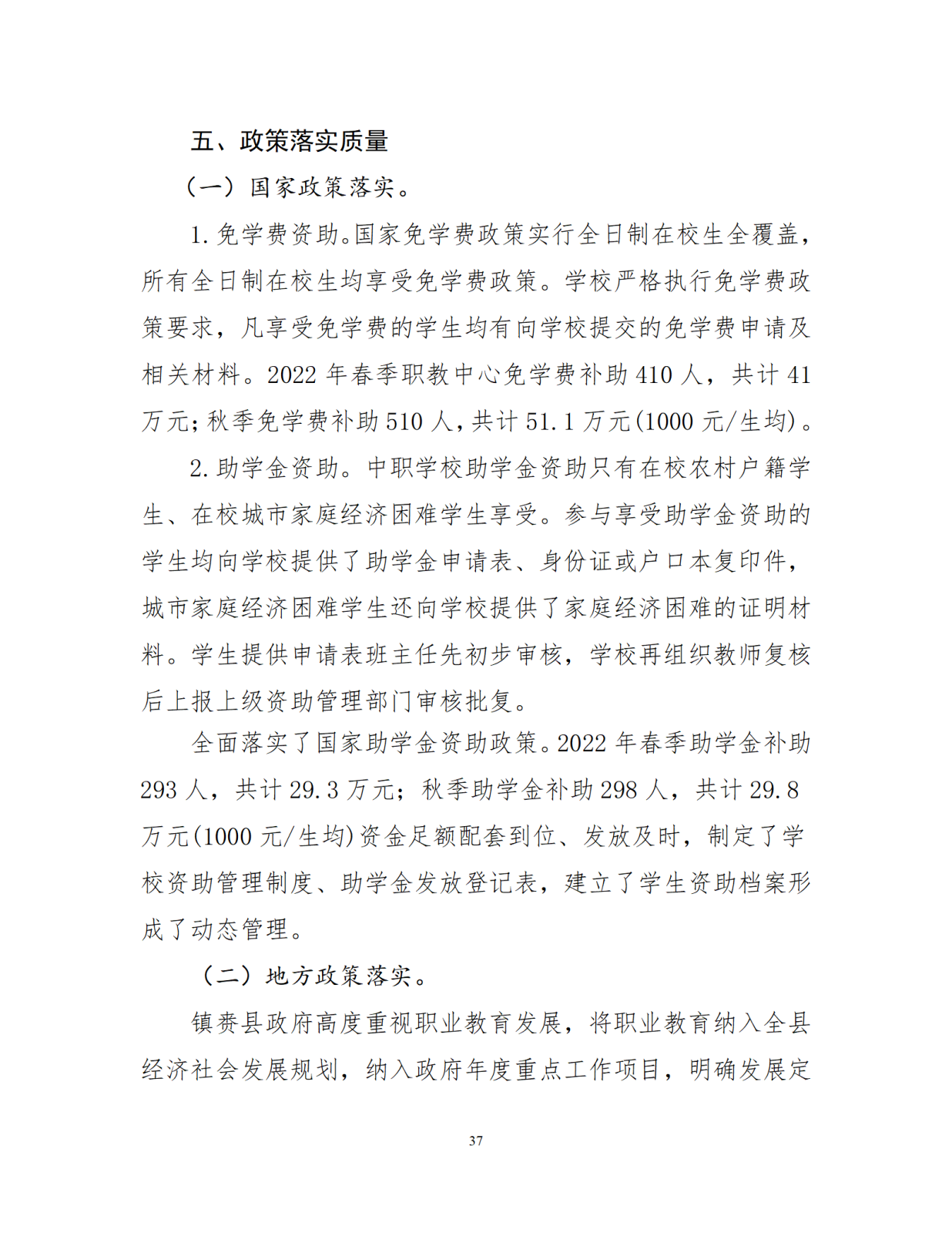 五、政策落实质量

（一）国家政策落实。

1. 免学费资助。国家免学费政策实行全日制在校生全覆盖，所有全日制在校生均享受免学费政策。学校严格执行免学费政策要求，凡享受免学费的学生均有向学校提交的免学费申请及相关材料。2022 年春季职教中心免学费补助 410 人，共计 41 万元；秋季免学费补助 510 人，共计 51.1 万元(1000 元/生均)。

2. 助学金资助。中职学校助学金资助只有在校农村户籍学生、在校城市家庭经济困难学生享受。参与享受助学金资助的学生均向学校提供了助学金申请表、身份证或户口本复印件，城市家庭经济困难学生还向学校提供了家庭经济困难的证明材料。学生提供申请表班主任先初步审核，学校再组织教师复核后上报上级资助管理部门审核批复。

全面落实了国家助学金资助政策。2022 年春季助学金补助 293 人，共计 29.3 万元；秋季助学金补助 298 人，共计 29.8 万元(1000 元/生均)资金足额配套到位、发放及时，制定了学校资助管理制度、助学金发放登记表，建立了学生资助档案形成了动态管理。

（二）地方政策落实。

镇赉县政府高度重视职业教育发展，将职业教育纳入全县经济社会发展规划，纳入政府年度重点工作项目，明确发展定

37